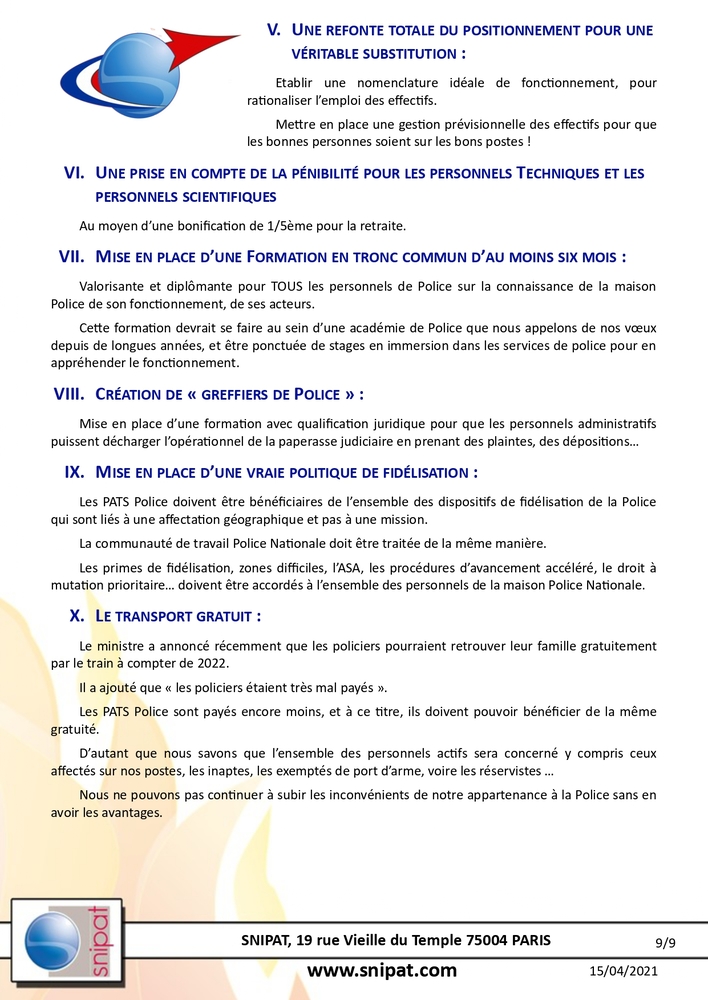 V. UNE REFONTE TOTALE DU POSITIONNEMENT POUR UNE VÉRITABLE SUBSTITUTION :

Etablir une nomenclature idéale de fonctionnement, pour rationaliser l'emploi des effectifs.

Mettre en place une gestion prévisionnelle des effectifs pour que les bonnes personnes soient sur les bons postes !

VI. UNE PRISE EN COMPTE DE LA PÉNIBILITÉ POUR LES PERSONNELS TECHNIQUES ET LES PERSONNELS SCIENTIFIQUES

Au moyen d'une bonification de 1/5ème pour la retraite.

VII. MISE EN PLACE D'UNE FORMATION EN TRONC COMMUN D'AU MOINS SIX MOIS :

Valorisante et diplômante pour TOUS les personnels de Police sur la connaissance de la maison Police de son fonctionnement, de ses acteurs.

Cette formation devrait se faire au sein d'une académie de Police que nous appelons de nos vœux depuis de longues années, et être ponctuée de stages en immersion dans les services de police pour en appréhender le fonctionnement.

VIII. CRÉATION DE « GREFFIERS DE POLICE » :

Mise en place d'une formation avec qualification juridique pour que les personnels administratifs puissent décharger l'opérationnel de la paperasse judiciaire en prenant des plaintes, des dépositions…

IX. MISE EN PLACE D'UNE VRAIE POLITIQUE DE FIDÉLISATION :

Les PATS Police doivent être bénéficiaires de l'ensemble des dispositifs de fidélisation de la Police qui sont liés à une affectation géographique et pas à une mission.

La communauté de travail Police Nationale doit être traitée de la même manière.

Les primes de fidélisation, zones difficiles, l'ASA, les procédures d'avancement accéléré, le droit à mutation prioritaire… doivent être accordés à l'ensemble des personnels de la maison Police Nationale.

X. LE TRANSPORT GRATUIT :

Le ministre a annoncé récemment que les policiers pourraient retrouver leur famille gratuitement par le train à compter de 2022.

Il a ajouté que « les policiers étaient très mal payés ».

Les PATS Police sont payés encore moins, et à ce titre, ils doivent pouvoir bénéficier de la même gratuité.

D'autant que nous savons que l'ensemble des personnels actifs sera concerné y compris ceux affectés sur nos postes, les inaptes, les exemptés de port d'arme, voire les réservistes …

Nous ne pouvons pas continuer à subir les inconvénients de notre appartenance à la Police sans en avoir les avantages.

snipat

SNIPAT, 19 rue Vieille du Temple 75004 PARIS

9/9

www.snipat.com

15/04/2021